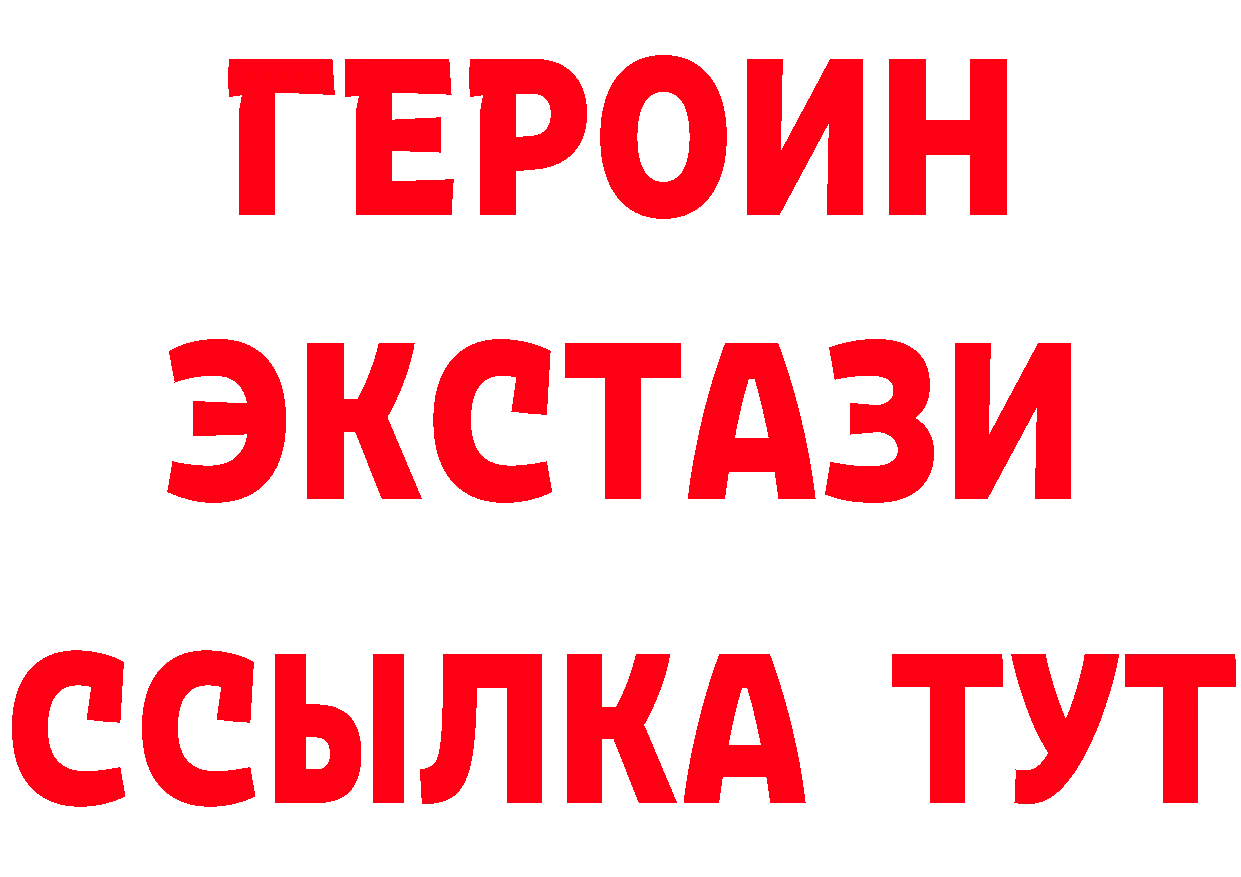 ГЕРОИН
ЭКСТАЗИ
ССЫЛКА ТУТ